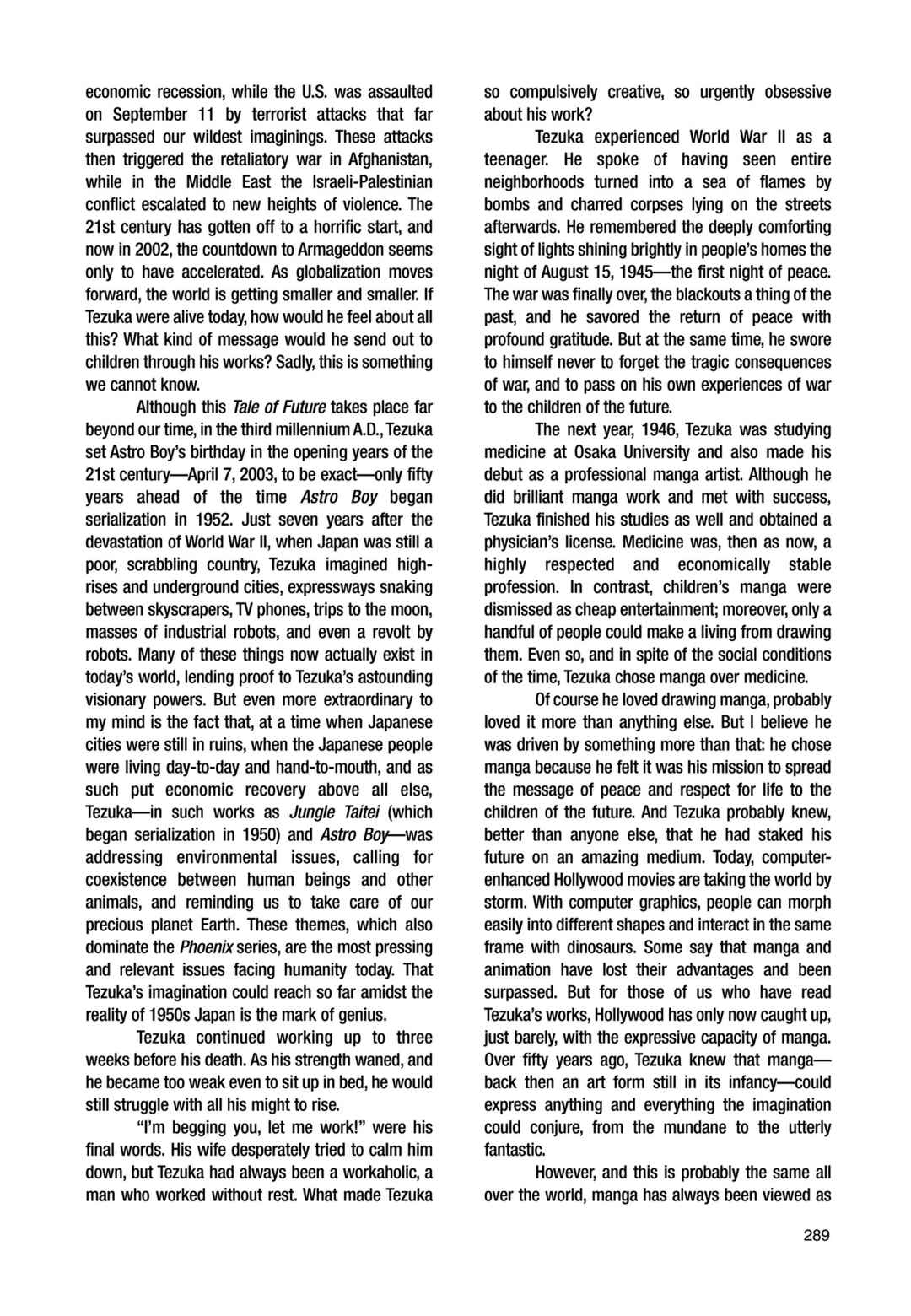 economic recession, while the U.S. was assaulted on September 11 by terrorist attacks that far surpassed our wildest imaginings. These attacks then triggered the retaliatory war in Afghanistan, while in the Middle East the Israeli-Palestinian conflict escalated to new heights of violence. The 21st century has gotten off to a horrific start, and now in 2002, the countdown to Armageddon seems only to have accelerated. As globalization moves forward, the world is getting smaller and smaller. If Tezuka were alive today, how would he feel about all this? What kind of message would he send out to children through his works? Sadly, this is something we cannot know.

Although this Tale of Future takes place far beyond our time, in the third millennium A.D., Tezuka set Astro Boy's birthday in the opening years of the 21st century—April 7, 2003, to be exact—only fifty years ahead of the time Astro Boy began serialization in 1952. Just seven years after the devastation of World War II, when Japan was still a poor, scrabbling country, Tezuka imagined high-rises and underground cities, expressways snaking between skyscrapers, TV phones, trips to the moon, masses of industrial robots, and even a revolt by robots. Many of these things now actually exist in today's world, lending proof to Tezuka's astounding visionary powers. But even more extraordinary to my mind is the fact that, at a time when Japanese cities were still in ruins, when the Japanese people were living day-to-day and hand-to-mouth, and as such put economic recovery above all else, Tezuka—in such works as Jungle Taitei (which began serialization in 1950) and Astro Boy—was addressing environmental issues, calling for coexistence between human beings and other animals, and reminding us to take care of our precious planet Earth. These themes, which also dominate the Phoenix series, are the most pressing and relevant issues facing humanity today. That Tezuka's imagination could reach so far amidst the reality of 1950s Japan is the mark of genius.

Tezuka continued working up to three weeks before his death. As his strength waned, and he became too weak even to sit up in bed, he would still struggle with all his might to rise.

"I'm begging you, let me work!" were his final words. His wife desperately tried to calm him down, but Tezuka had always been a workaholic, a man who worked without rest. What made Tezuka so compulsively creative, so urgently obsessive about his work?

Tezuka experienced World War II as a teenager. He spoke of having seen entire neighborhoods turned into a sea of flames by bombs and charred corpses lying on the streets afterwards. He remembered the deeply comforting sight of lights shining brightly in people's homes the night of August 15, 1945—the first night of peace. The war was finally over, the blackouts a thing of the past, and he savored the return of peace with profound gratitude. But at the same time, he swore to himself never to forget the tragic consequences of war, and to pass on his own experiences of war to the children of the future.

The next year, 1946, Tezuka was studying medicine at Osaka University and also made his debut as a professional manga artist. Although he did brilliant manga work and met with success, Tezuka finished his studies as well and obtained a physician's license. Medicine was, then as now, a highly respected and economically stable profession. In contrast, children's manga were dismissed as cheap entertainment; moreover, only a handful of people could make a living from drawing them. Even so, and in spite of the social conditions of the time, Tezuka chose manga over medicine.

Of course he loved drawing manga, probably loved it more than anything else. But I believe he was driven by something more than that: he chose manga because he felt it was his mission to spread the message of peace and respect for life to the children of the future. And Tezuka probably knew, better than anyone else, that he had staked his future on an amazing medium. Today, computer-enhanced Hollywood movies are taking the world by storm. With computer graphics, people can morph easily into different shapes and interact in the same frame with dinosaurs. Some say that manga and animation have lost their advantages and been surpassed. But for those of us who have read Tezuka's works, Hollywood has only now caught up, just barely, with the expressive capacity of manga. Over fifty years ago, Tezuka knew that manga—back then an art form still in its infancy—could express anything and everything the imagination could conjure, from the mundane to the utterly fantastic.

However, and this is probably the same all over the world, manga has always been viewed as

289